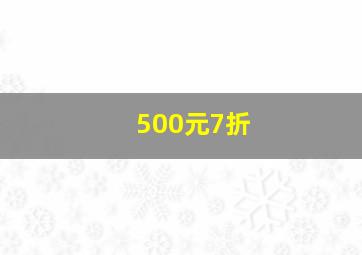 500元7折